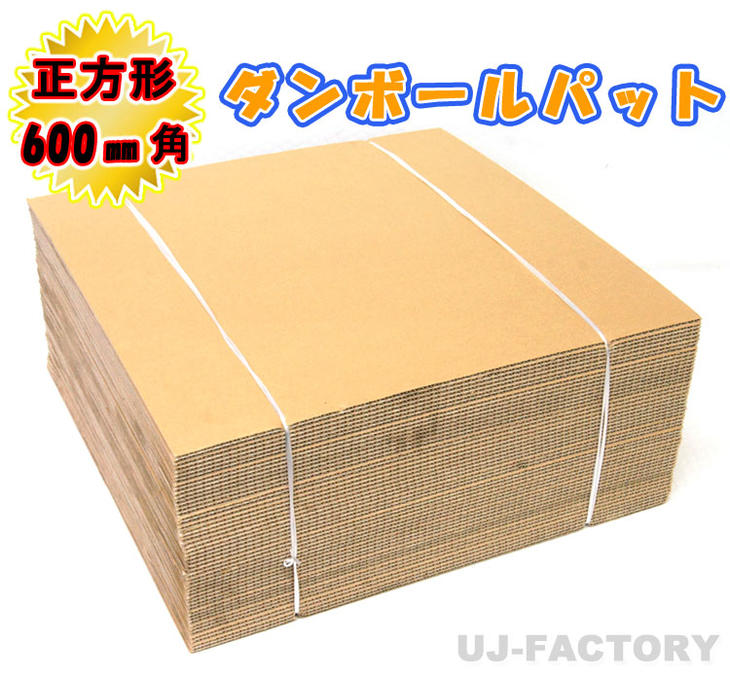 正方形
600㎜角

ダンボールパット

UJ-FACTORY